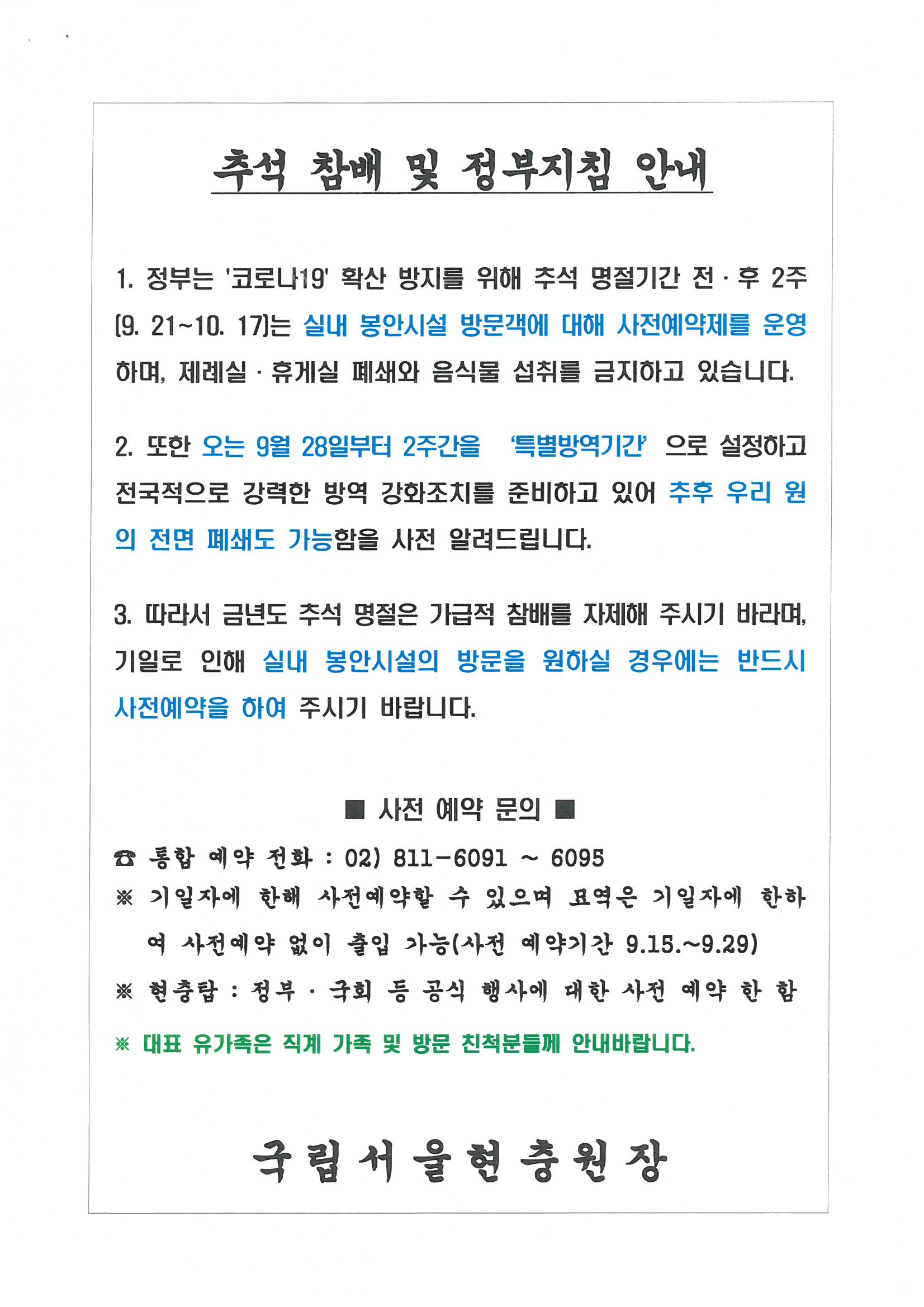 추석 참배 및 정부지침 안내

1. 정부는 '코로나19' 확산 방지를 위해 추석 명절기간 전 · 후 2주 (9. 21~10. 17)는 실내 봉안시설 방문객에 대해 사전예약제를 운영하며, 제례실 · 휴게실 폐쇄와 음식물 섭취를 금지하고 있습니다.

2. 또한 오는 9월 28일부터 2주간을 '특별방역기간' 으로 설정하고 전국적으로 강력한 방역 강화조치를 준비하고 있어 추후 우리 원의 전면 폐쇄도 가능함을 사전 알려드립니다.

3. 따라서 금년도 추석 명절은 가급적 참배를 자제해 주시기 바라며, 기일로 인해 실내 봉안시설의 방문을 원하실 경우에는 반드시 사전예약을 하여 주시기 바랍니다.

■ 사전 예약 문의 ■

☎ 통합 예약 전화 : 02) 811-6091 ~ 6095
※ 기일자에 한해 사전예약할 수 있으며 묘역은 기일자에 한하여 사전예약 없이 출입 가능(사전 예약기간 9.15.~9.29)
※ 현충탑 : 정부 · 국회 등 공식 행사에 대한 사전 예약 한 함
※ 대표 유가족은 직계 가족 및 방문 친척분들께 안내바랍니다.

국립서울현충원장